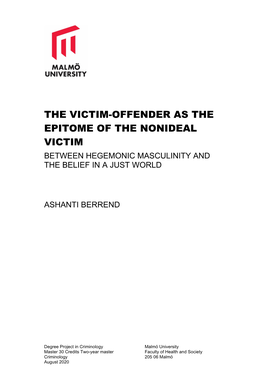 MALMÖ UNIVERSITY

THE VICTIM-OFFENDER AS THE EPITOME OF THE NONIDEAL VICTIM

BETWEEN HEGEMONIC MASCULINITY AND THE BELIEF IN A JUST WORLD

ASHANTI BERREND

Degree Project in Criminology
Master 30 Credits Two-year master
Criminology
August 2020

Malmö University
Faculty of Health and Society
205 06 Malmö